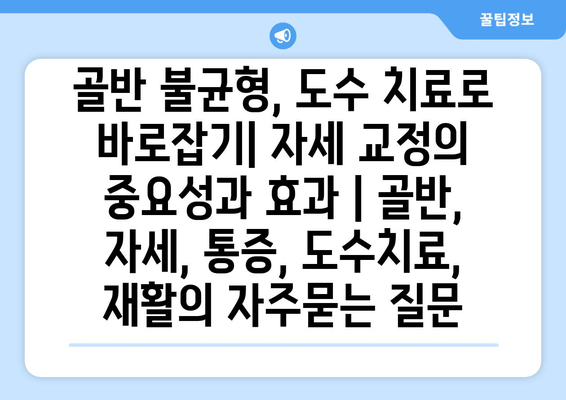 꿀팁정보

골반 불균형, 도수 치료로 바로잡기| 자세 교정의 중요성과 효과 | 골반, 자세, 통증, 도수치료, 재활의 자주묻는 질문